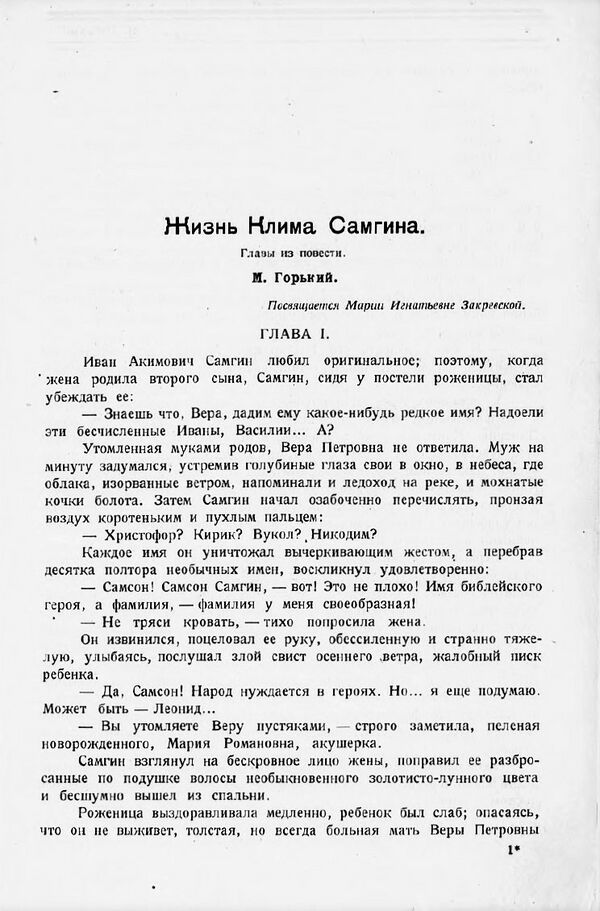 Жизнь Клима Самгина.

Главы из повести.

М. Горький.

Посвящается Марии Игнатьевне Закревской.

ГЛАВА I.

Иван Акимович Самгин любил оригинальное; поэтому, когда жена родила второго сына, Самгин, сидя у постели роженицы, стал убеждать ее:

— Знаешь что, Вера, дадим ему какое-нибудь редкое имя? Надоели эти бесчисленные Иваны, Василии... А?

Утомленная муками родов, Вера Петровна не ответила. Муж на минуту задумался, устремив голубиные глаза свои в окно, в небеса, где облака, изорванные ветром, напоминали и ледоход на реке, и мохнатые кочки болота. Затем Самгин начал озабоченно перечислять, пронзая воздух коротеньким и пухлым пальцем:

— Христофор? Кирик? Вукол? Никодим?

Каждое имя он уничтожал вычеркивающим жестом, а перебрав десятка полтора необычных имен, воскликнул удовлетворенно:

— Самсон! Самсон Самгин, — вот! Это не плохо! Имя библейского героя, а фамилия, — фамилия у меня своеобразная!

— Не тряси кровать, — тихо попросила жена.

Он извинился, поцеловал ее руку, обессиленную и странно тяжелую, улыбаясь, послушал злой свист осеннего ветра, жалобный писк ребенка.

— Да, Самсон! Народ нуждается в героях. Но... я еще подумаю. Может быть — Леонид...

— Вы утомляете Веру пустяками, — строго заметила, пеленая новорожденного, Мария Романовна, акушерка.

Самгин взглянул на бескровное лицо жены, поправил ее разбросанные по подушке волосы необыкновенного золотисто-лунного цвета и бесшумно вышел из спальни.

Роженица выздоравливала медленно, ребенок был слаб; опасаясь, что он не выживет, толстая, но всегда больная мать Веры Петровны

1*